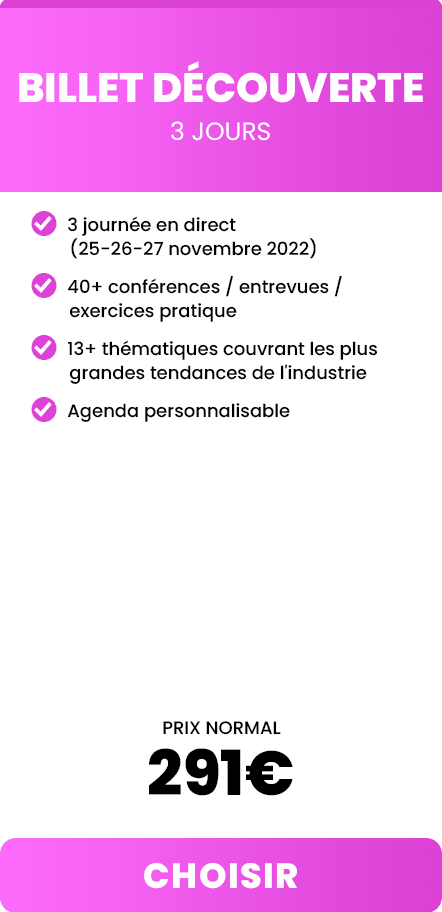 BILLET DÉCOUVERTE
3 JOURS

3 journée en direct (25-26-27 novembre 2022)

40+ conférences / entrevues / exercices pratique

13+ thématiques couvrant les plus grandes tendances de l'industrie

Agenda personnalisable

PRIX NORMAL
291€

CHOISIR